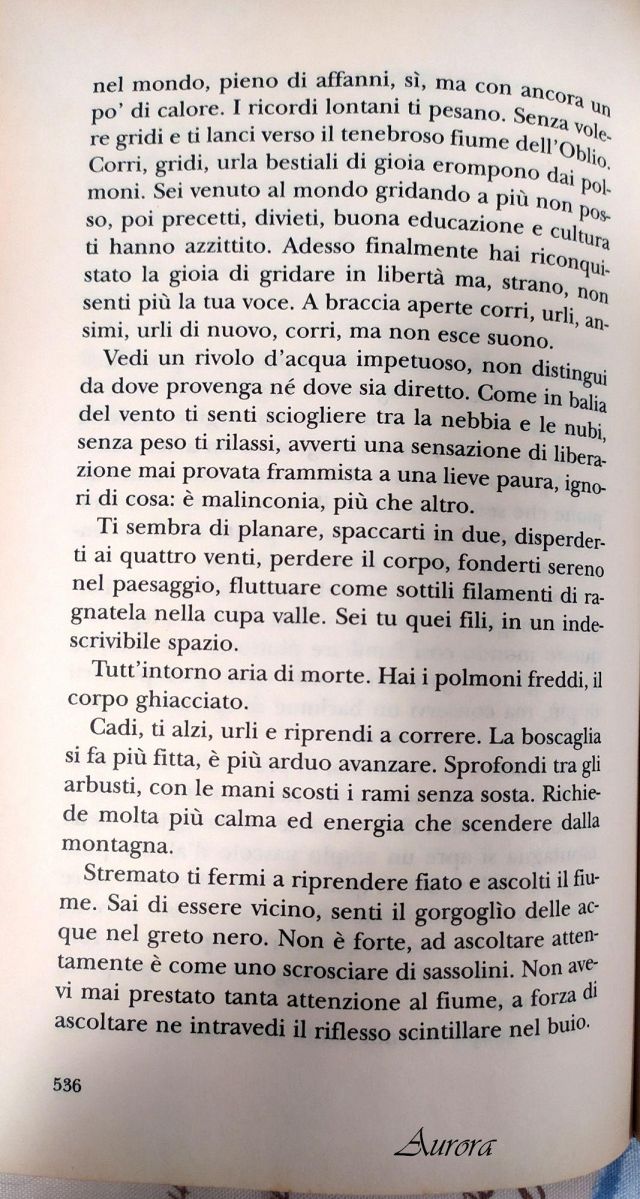 nel mondo, pieno di affanni, sì, ma con ancora un po' di calore. I ricordi lontani ti pesano. Senza volere gridi e ti lanci verso il tenebroso fiume dell'Oblio. Corri, gridi, urla bestiali di gioia erompono dai polmoni. Sei venuto al mondo gridando a più non posso, poi precetti, divieti, buona educazione e cultura ti hanno azzittito. Adesso finalmente hai riconquistato la gioia di gridare in libertà ma, strano, non senti più la tua voce. A braccia aperte corri, urli, ansimi, urli di nuovo, corri, ma non esce suono.

Vedi un rivolo d'acqua impetuoso, non distingui da dove provenga né dove sia diretto. Come in balia del vento ti senti sciogliere tra la nebbia e le nubi, senza peso ti rilassi, avverti una sensazione di liberazione mai provata frammista a una lieve paura, ignori di cosa: è malinconia, più che altro.

Ti sembra di planare, spaccarti in due, disperderti ai quattro venti, perdere il corpo, fonderti sereno nel paesaggio, fluttuare come sottili filamenti di ragnatela nella cupa valle. Sei tu quei fili, in un indescrivibile spazio.

Tutt'intorno aria di morte. Hai i polmoni freddi, il corpo ghiacciato.

Cadi, ti alzi, urli e riprendi a correre. La boscaglia si fa più fitta, è più arduo avanzare. Sprofondi tra gli arbusti, con le mani scosti i rami senza sosta. Richiede molta più calma ed energia che scendere dalla montagna.

Stremato ti fermi a riprendere fiato e ascolti il fiume. Sai di essere vicino, senti il gorgoglio delle acque nel greto nero. Non è forte, ad ascoltare attentamente è come uno scrosciare di sassolini. Non avevi mai prestato tanta attenzione al fiume, a forza di ascoltare ne intravedi il riflesso scintillare nel buio.

536

Aurora